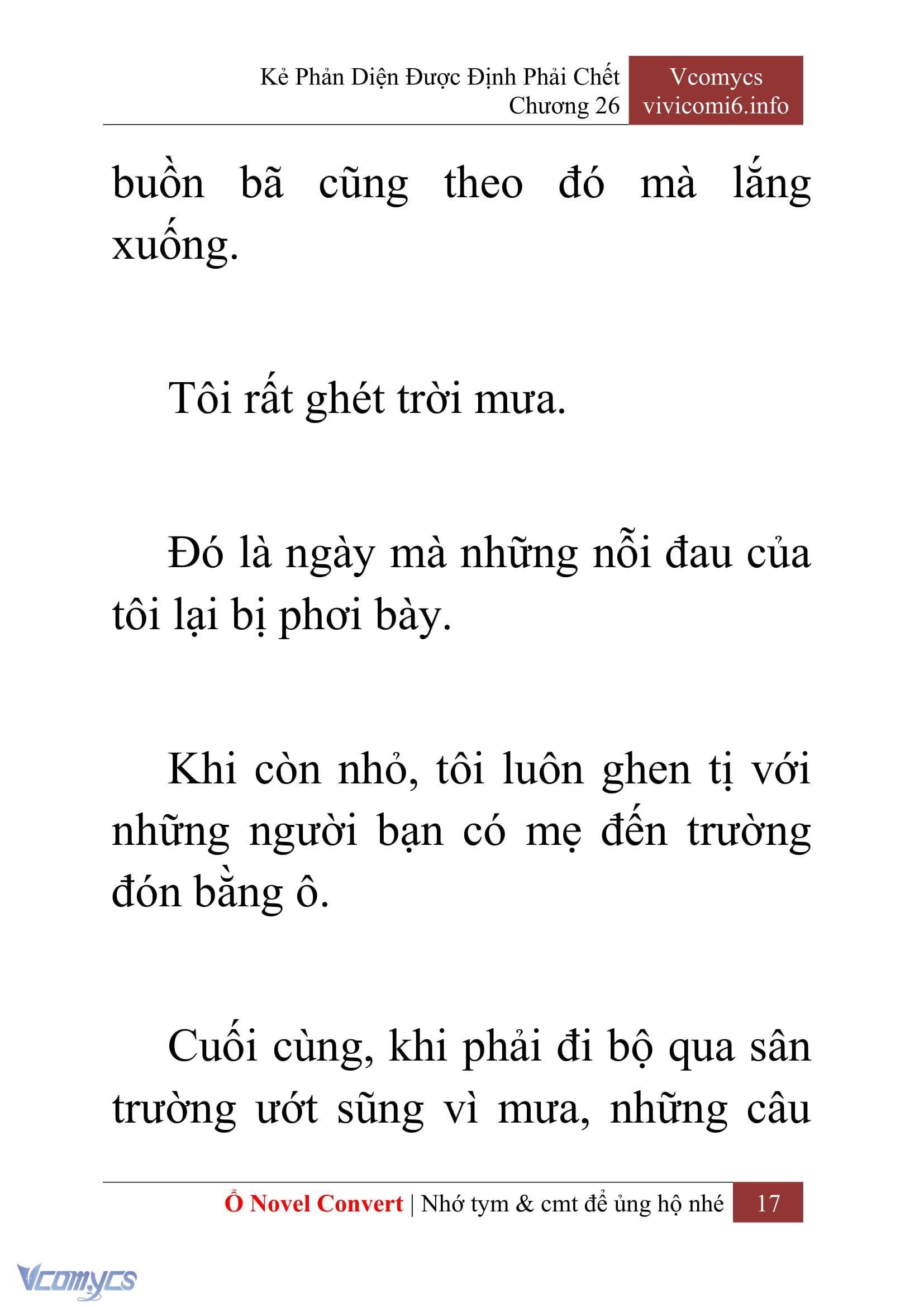 Kẻ Phản Diện Được Định Phải Chết
Chương 26

Vcomycs
vivicomi6.info

buồn bã cũng theo đó mà lắng xuống.

Tôi rất ghét trời mưa.

Đó là ngày mà những nỗi đau của tôi lại bị phơi bày.

Khi còn nhỏ, tôi luôn ghen tị với những người bạn có mẹ đến trường đón bằng ô.

Cuối cùng, khi phải đi bộ qua sân trường ướt sũng vì mưa, những câu

Ổ Novel Convert | Nhớ tym & cmt để ủng hộ nhé 17

Vcomycs